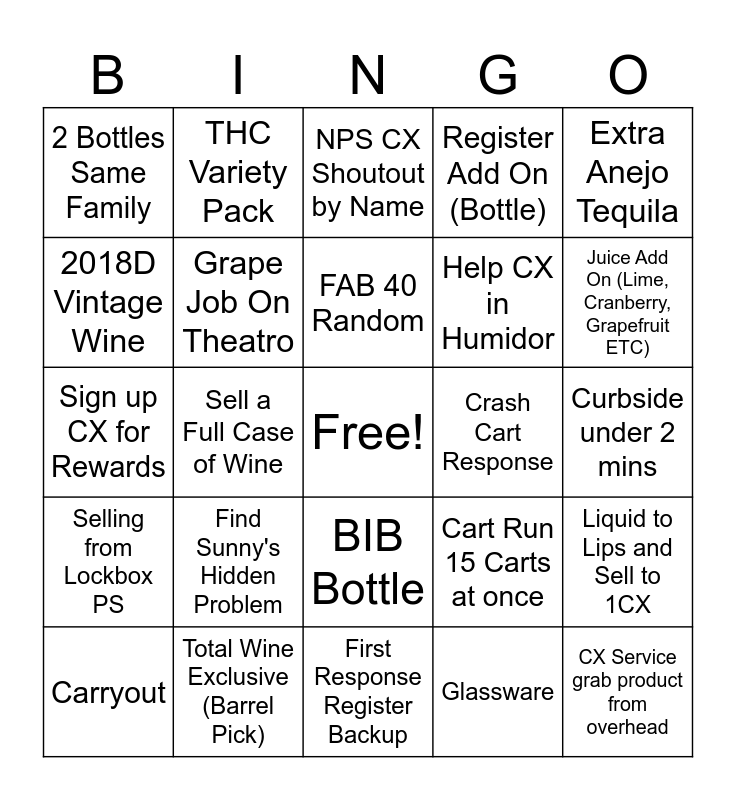 | B | I | N | G | O |
|---|---|---|---|---|
| 2 Bottles Same Family | THC Variety Pack | NPS CX Shoutout by Name | Register Add On (Bottle) | Extra Anejo Tequila |
| 2018D Vintage Wine | Grape Job On Theatro | FAB 40 Random | Help CX in Humidor | Juice Add On (Lime, Cranberry, Grapefruit ETC) |
| Sign up CX for Rewards | Sell a Full Case of Wine | Free! | Crash Cart Response | Curbside under 2 mins |
| Selling from Lockbox PS | Find Sunny's Hidden Problem | BIB Bottle | Cart Run 15 Carts at once | Liquid to Lips and Sell to 1CX |
| Carryout | Total Wine Exclusive (Barrel Pick) | First Response Register Backup | Glassware | CX Service grab product from overhead |